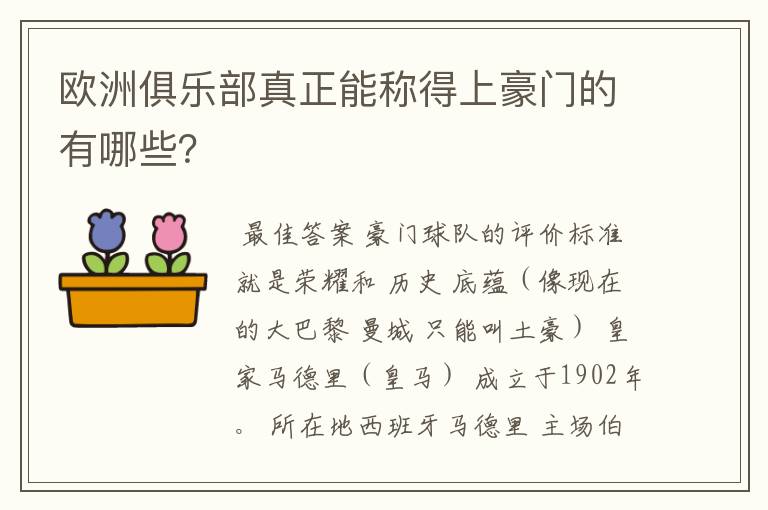 欧洲俱乐部真正能称得上豪门的有哪些?

最佳答案 豪门球队的评价标准就是荣耀和 历史 底蕴（像现在的大巴黎 曼城 只能叫土豪） 皇家马德里（皇马） 成立于1902年。 所在地西班牙马德里 主场伯